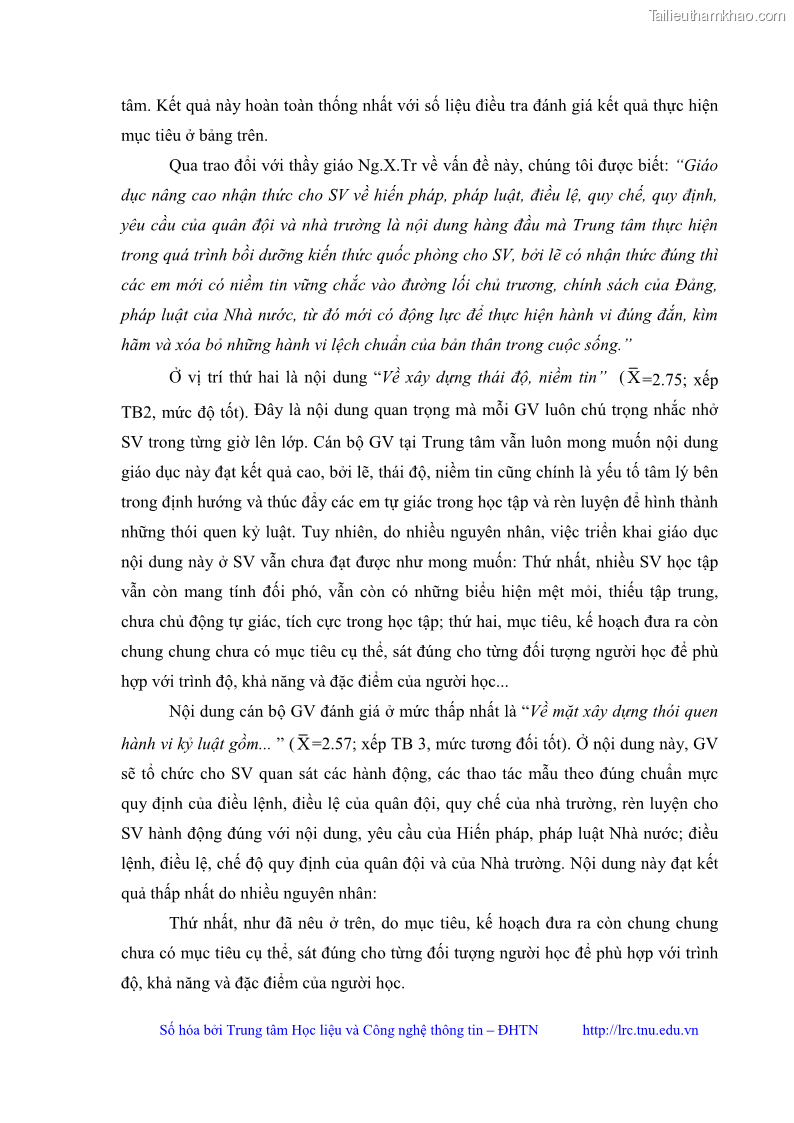 Tailieuthamkhao.com

tâm. Kết quả này hoàn toàn thống nhất với số liệu điều tra đánh giá kết quả thực hiện mục tiêu ở bảng trên.

Qua trao đổi với thầy giáo Ng.X.Tr về vấn đề này, chúng tôi được biết: "Giáo dục nâng cao nhận thức cho SV về hiến pháp, pháp luật, điều lệ, quy chế, quy định, yêu cầu của quân đội và nhà trường là nội dung hàng đầu mà Trung tâm thực hiện trong quá trình bồi dưỡng kiến thức quốc phòng cho SV, bởi lẽ có nhận thức đúng thì các em mới có niềm tin vững chắc vào đường lối chủ trương, chính sách của Đảng, pháp luật của Nhà nước, từ đó mới có động lực để thực hiện hành vi đúng đắn, kìm hãm và xóa bỏ những hành vi lệch chuẩn của bản thân trong cuộc sống."

Ở vị trí thứ hai là nội dung "Về xây dựng thái độ, niềm tin" ($\overline{X}$=2.75; xếp TB2, mức độ tốt). Đây là nội dung quan trọng mà mỗi GV luôn chú trọng nhắc nhở SV trong từng giờ lên lớp. Cán bộ GV tại Trung tâm vẫn luôn mong muốn nội dung giáo dục này đạt kết quả cao, bởi lẽ, thái độ, niềm tin cũng chính là yếu tố tâm lý bên trong định hướng và thúc đẩy các em tự giác trong học tập và rèn luyện để hình thành những thói quen kỷ luật. Tuy nhiên, do nhiều nguyên nhân, việc triển khai giáo dục nội dung này ở SV vẫn chưa đạt được như mong muốn: Thứ nhất, nhiều SV học tập vẫn còn mang tính đối phó, vẫn còn có những biểu hiện mệt mỏi, thiếu tập trung, chưa chủ động tự giác, tích cực trong học tập; thứ hai, mục tiêu, kế hoạch đưa ra còn chung chung chưa có mục tiêu cụ thể, sát đúng cho từng đối tượng người học để phù hợp với trình độ, khả năng và đặc điểm của người học...

Nội dung cán bộ GV đánh giá ở mức thấp nhất là "Về mặt xây dựng thói quen hành vi kỷ luật gồm... " ($\overline{X}$=2.57; xếp TB 3, mức tương đối tốt). Ở nội dung này, GV sẽ tổ chức cho SV quan sát các hành động, các thao tác mẫu theo đúng chuẩn mực quy định của điều lệnh, điều lệ của quân đội, quy chế của nhà trường, rèn luyện cho SV hành động đúng với nội dung, yêu cầu của Hiến pháp, pháp luật Nhà nước; điều lệnh, điều lệ, chế độ quy định của quân đội và của Nhà trường. Nội dung này đạt kết quả thấp nhất do nhiều nguyên nhân:

Thứ nhất, như đã nêu ở trên, do mục tiêu, kế hoạch đưa ra còn chung chung chưa có mục tiêu cụ thể, sát đúng cho từng đối tượng người học để phù hợp với trình độ, khả năng và đặc điểm của người học.

Số hóa bởi Trung tâm Học liệu và Công nghệ thông tin – ĐHTN http://lrc.tnu.edu.vn